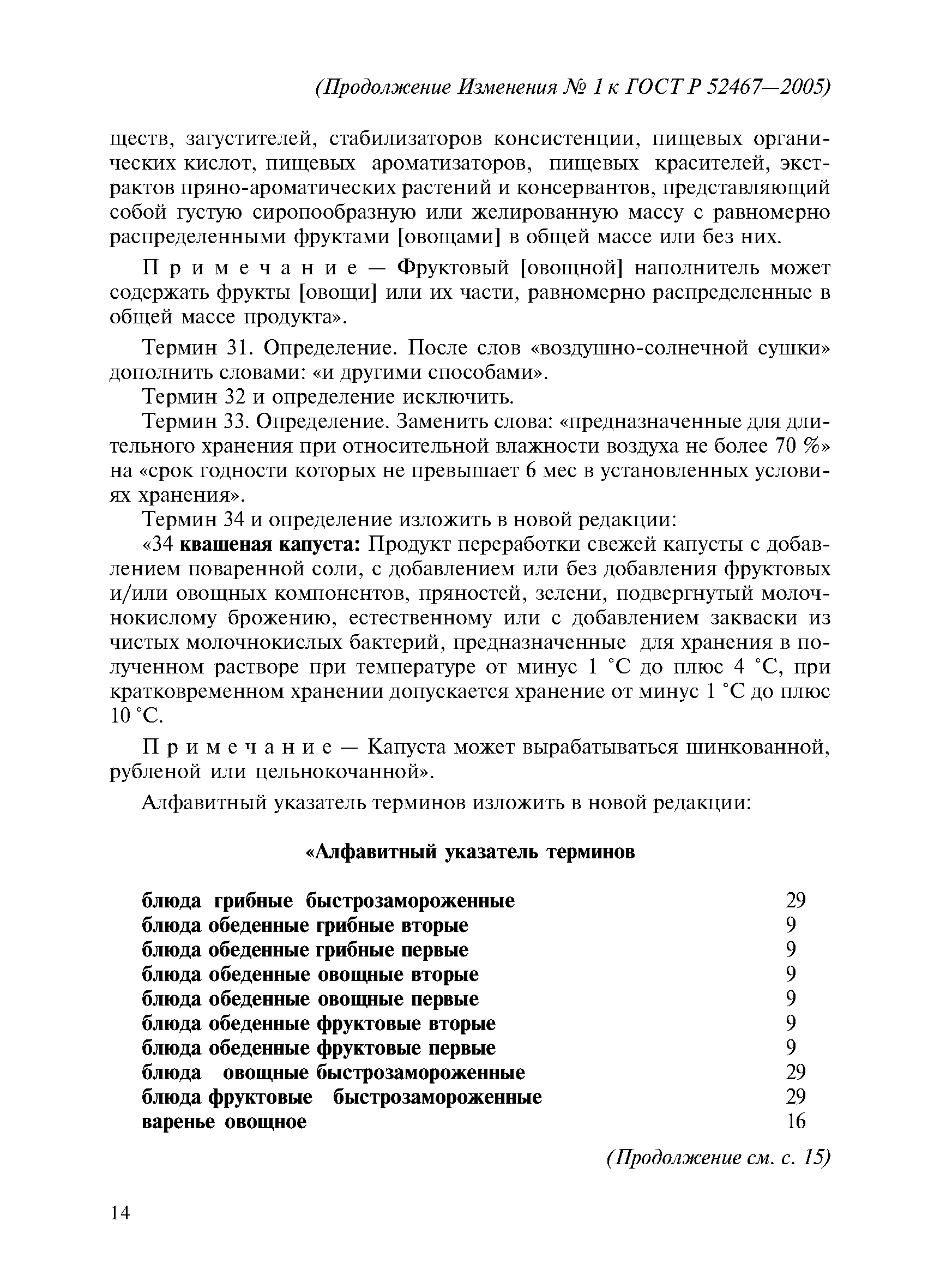 (Продолжение Изменения № 1 к ГОСТ Р 52467—2005)

ществ, загустителей, стабилизаторов консистенции, пищевых органических кислот, пищевых ароматизаторов, пищевых красителей, экстрактов пряно-ароматических растений и консервантов, представляющий собой густую сиропообразную или желированную массу с равномерно распределенными фруктами [овощами] в общей массе или без них.

Примечание — Фруктовый [овощной] наполнитель может содержать фрукты [овощи] или их части, равномерно распределенные в общей массе продукта».

Термин 31. Определение. После слов «воздушно-солнечной сушки» дополнить словами: «и другими способами».

Термин 32 и определение исключить.

Термин 33. Определение. Заменить слова: «предназначенные для длительного хранения при относительной влажности воздуха не более 70 %» на «срок годности которых не превышает 6 мес в установленных условиях хранения».

Термин 34 и определение изложить в новой редакции:

«34 квашеная капуста: Продукт переработки свежей капусты с добавлением поваренной соли, с добавлением или без добавления фруктовых и/или овощных компонентов, пряностей, зелени, подвергнутый молочнокислому брожению, естественному или с добавлением закваски из чистых молочнокислых бактерий, предназначенные для хранения в полученном растворе при температуре от минус 1 °С до плюс 4 °С, при кратковременном хранении допускается хранение от минус 1 °С до плюс 10 °С.

Примечание — Капуста может вырабатываться шинкованной, рубленой или цельнокочанной».

Алфавитный указатель терминов изложить в новой редакции:

«Алфавитный указатель терминов

| | |
|---|---|
| блюда грибные быстрозамороженные | 29 |
| блюда обеденные грибные вторые | 9 |
| блюда обеденные грибные первые | 9 |
| блюда обеденные овощные вторые | 9 |
| блюда обеденные овощные первые | 9 |
| блюда обеденные фруктовые вторые | 9 |
| блюда обеденные фруктовые первые | 9 |
| блюда овощные быстрозамороженные | 29 |
| блюда фруктовые быстрозамороженные | 29 |
| варенье овощное | 16 |

(Продолжение см. с. 15)

14